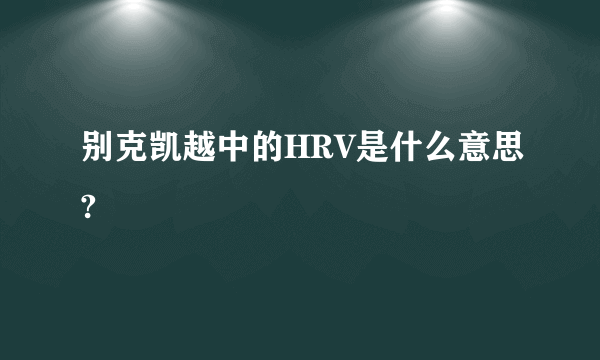 别克凯越中的HRV是什么意思?